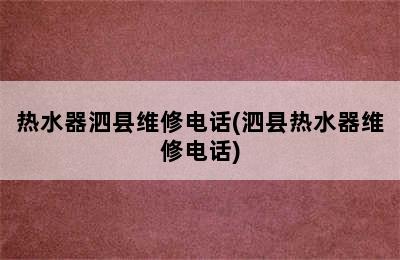 热水器泗县维修电话(泗县热水器维修电话)